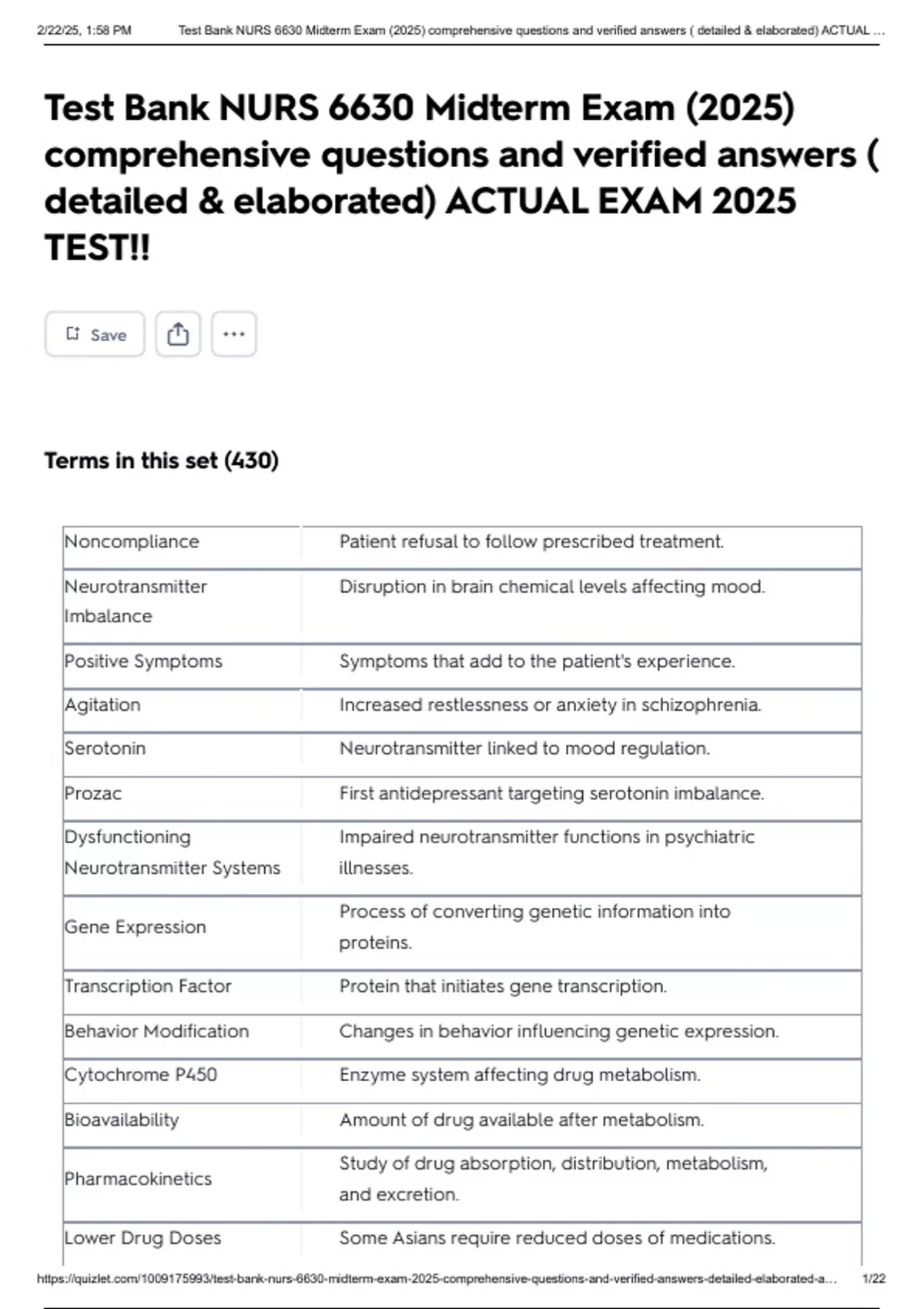 2/22/25, 1:58 PM Test Bank NURS 6630 Midterm Exam (2025) comprehensive questions and verified answers ( detailed & elaborated) ACTUAL ...

Test Bank NURS 6630 Midterm Exam (2025) comprehensive questions and verified answers ( detailed & elaborated) ACTUAL EXAM 2025 TEST!!

Save

Terms in this set (430)

| Noncompliance | Patient refusal to follow prescribed treatment. |
|---|---|
| Neurotransmitter Imbalance | Disruption in brain chemical levels affecting mood. |
| Positive Symptoms | Symptoms that add to the patient's experience. |
| Agitation | Increased restlessness or anxiety in schizophrenia. |
| Serotonin | Neurotransmitter linked to mood regulation. |
| Prozac | First antidepressant targeting serotonin imbalance. |
| Dysfunctioning Neurotransmitter Systems | Impaired neurotransmitter functions in psychiatric illnesses. |
| Gene Expression | Process of converting genetic information into proteins. |
| Transcription Factor | Protein that initiates gene transcription. |
| Behavior Modification | Changes in behavior influencing genetic expression. |
| Cytochrome P450 | Enzyme system affecting drug metabolism. |
| Bioavailability | Amount of drug available after metabolism. |
| Pharmacokinetics | Study of drug absorption, distribution, metabolism, and excretion. |
| Lower Drug Doses | Some Asians require reduced doses of medications. |

https://quizlet.com/1009175993/test-bank-nurs-6630-midterm-exam-2025-comprehensive-questions-and-verified-answers-detailed-elaborated-a... 1/22